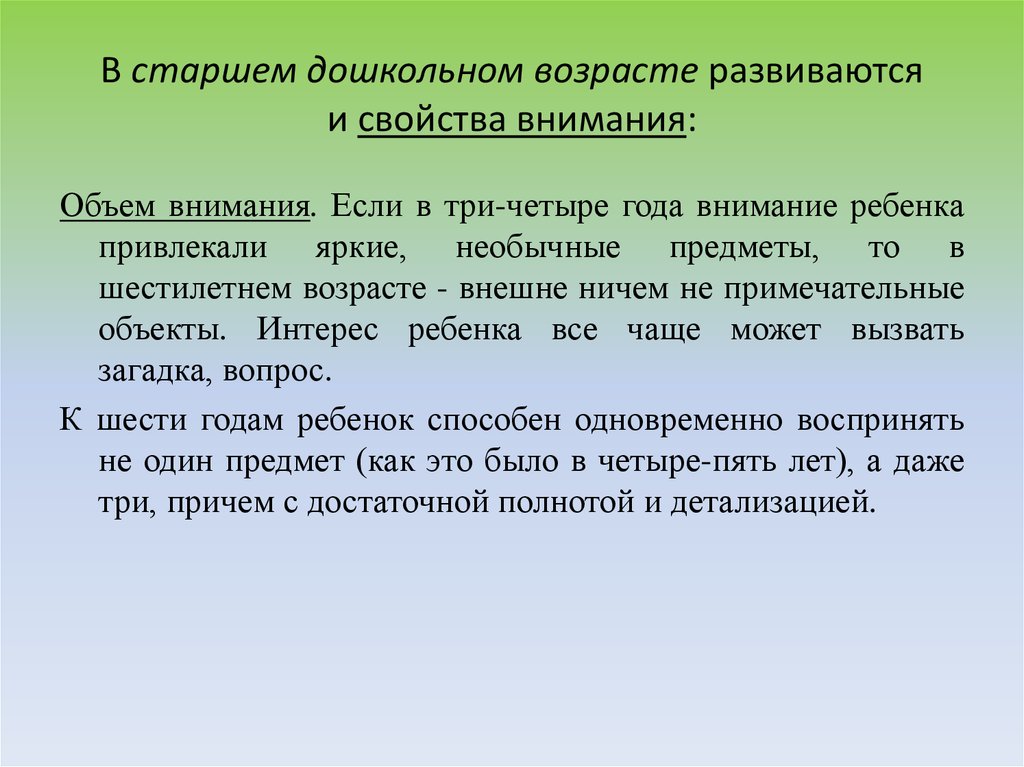 В старшем дошкольном возрасте развиваются и свойства внимания:

Объем внимания. Если в три-четыре года внимание ребенка привлекали яркие, необычные предметы, то в шестилетнем возрасте - внешне ничем не примечательные объекты. Интерес ребенка все чаще может вызвать загадка, вопрос.

К шести годам ребенок способен одновременно воспринять не один предмет (как это было в четыре-пять лет), а даже три, причем с достаточной полнотой и детализацией.